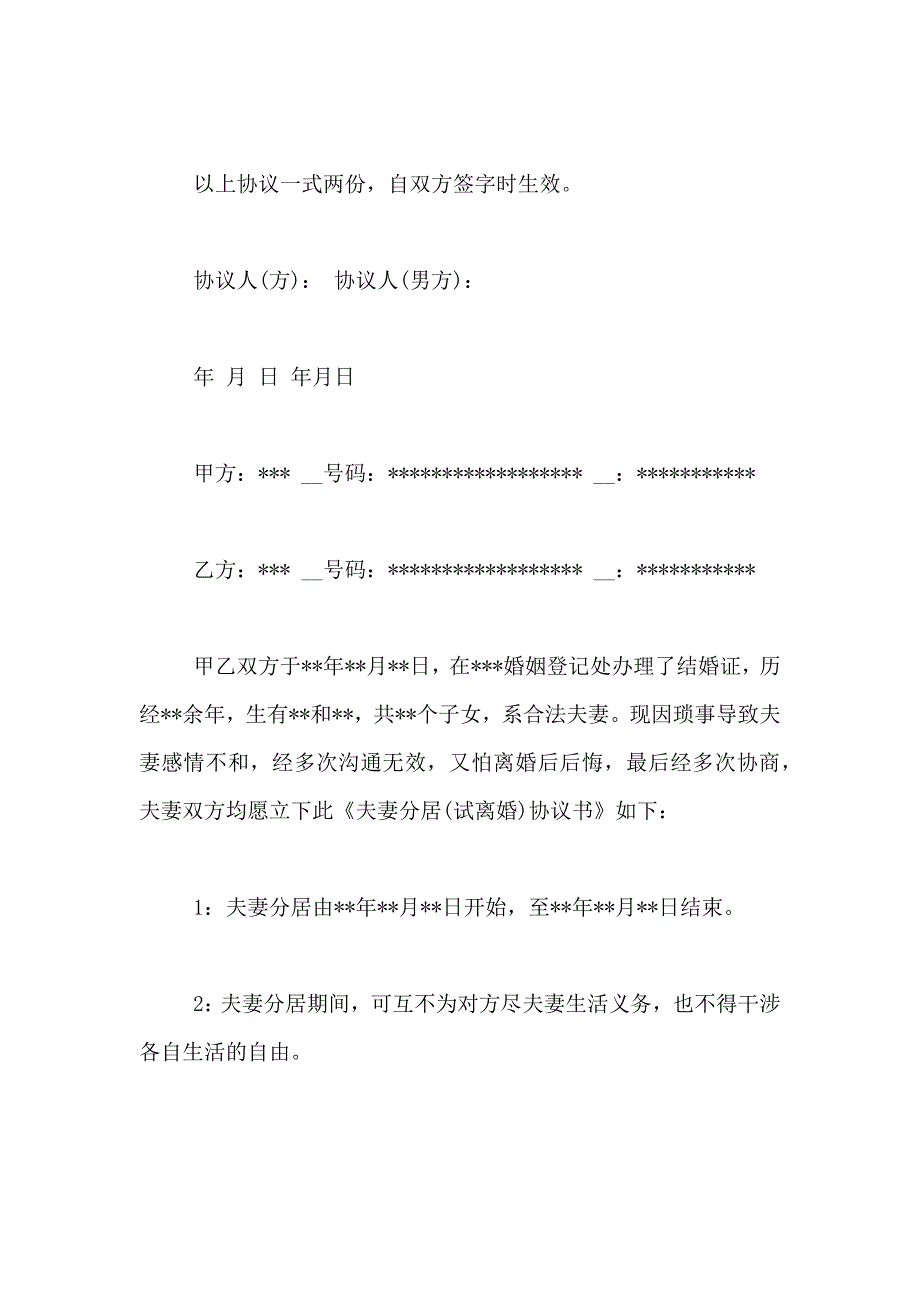 以上协议一式两份，自双方签字时生效。

协议人(方)： 协议人(男方)：

年 月 日 年月日

甲方：*** __号码：****************** __：***********

乙方：*** __号码：****************** __：***********

甲乙双方于**年**月**日，在***婚姻登记处办理了结婚证，历经**余年，生有**和**，共**个子女，系合法夫妻。现因琐事导致夫妻感情不和，经多次沟通无效，又怕离婚后后悔，最后经多次协商，夫妻双方均愿立下此《夫妻分居(试离婚)协议书》如下：

1：夫妻分居由**年**月**日开始，至**年**月**日结束。

2：夫妻分居期间，可互不为对方尽夫妻生活义务，也不得干涉各自生活的自由。